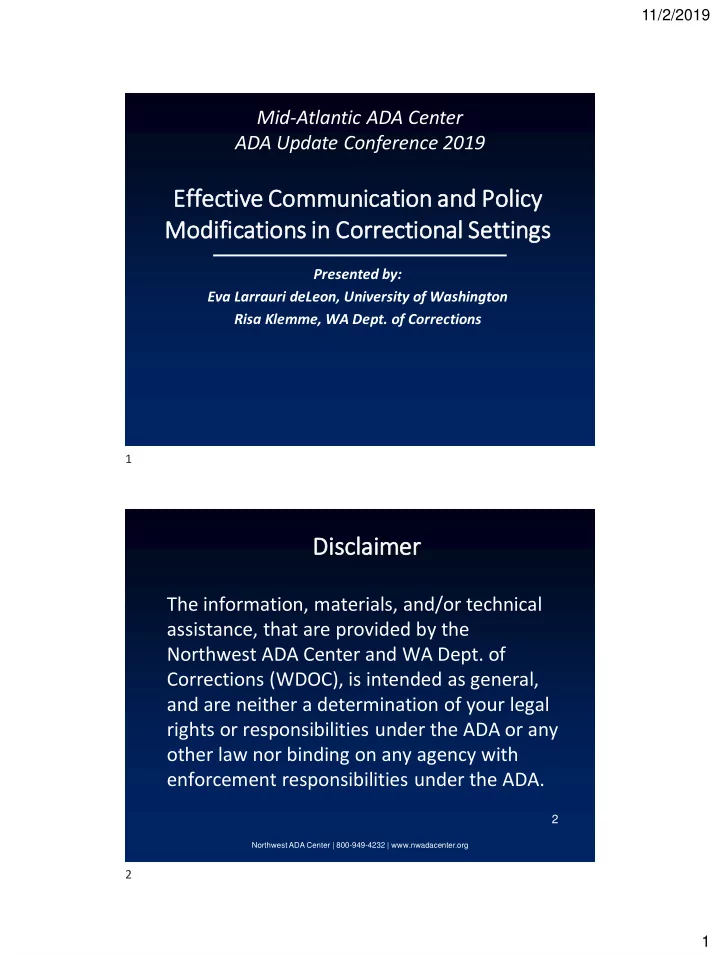 11/2/2019

Mid-Atlantic ADA Center
ADA Update Conference 2019

Effective Communication and Policy Modifications in Correctional Settings

Presented by:
Eva Larrauri deLeon, University of Washington
Risa Klemme, WA Dept. of Corrections

1

Disclaimer

The information, materials, and/or technical assistance, that are provided by the Northwest ADA Center and WA Dept. of Corrections (WDOC), is intended as general, and are neither a determination of your legal rights or responsibilities under the ADA or any other law nor binding on any agency with enforcement responsibilities under the ADA.

2

Northwest ADA Center | 800-949-4232 | www.nwadacenter.org

2

1